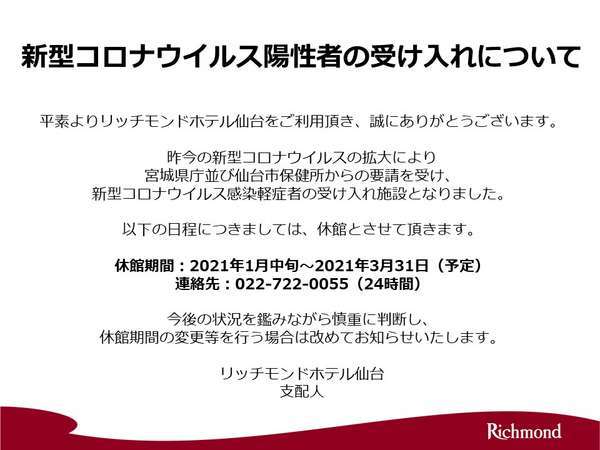 新型コロナウイルス陽性者の受け入れについて

平素よりリッチモンドホテル仙台をご利用頂き、誠にありがとうございます。

昨今の新型コロナウイルスの拡大により
宮城県庁並び仙台市保健所からの要請を受け、
新型コロナウイルス感染軽症者の受け入れ施設となりました。

以下の日程につきましては、休館とさせて頂きます。

休館期間：2021年1月中旬～2021年3月31日（予定）
連絡先：022-722-0055（24時間）

今後の状況を鑑みながら慎重に判断し、
休館期間の変更等を行う場合は改めてお知らせいたします。

リッチモンドホテル仙台
支配人

Richmond